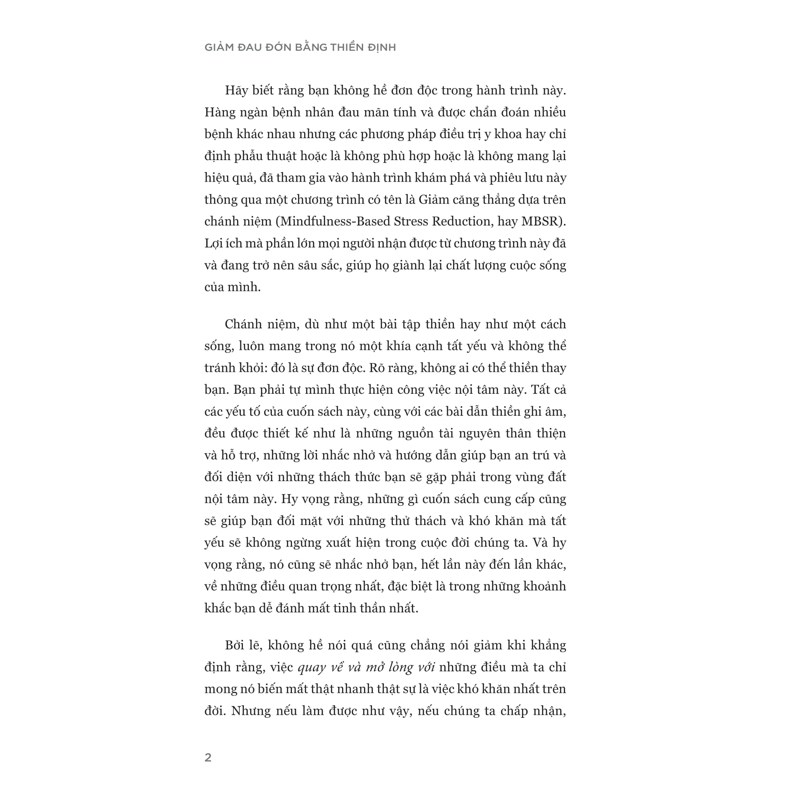 GIẢM ĐAU ĐỚN BẰNG THIỀN ĐỊNH

Hãy biết rằng bạn không hề đơn độc trong hành trình này. Hàng ngàn bệnh nhân đau mãn tính và được chẩn đoán nhiều bệnh khác nhau nhưng các phương pháp điều trị y khoa hay chỉ định phẫu thuật hoặc là không phù hợp hoặc là không mang lại hiệu quả, đã tham gia vào hành trình khám phá và phiêu lưu này thông qua một chương trình có tên là Giảm căng thẳng dựa trên chánh niệm (Mindfulness-Based Stress Reduction, hay MBSR). Lợi ích mà phần lớn mọi người nhận được từ chương trình này đã và đang trở nên sâu sắc, giúp họ giành lại chất lượng cuộc sống của mình.

Chánh niệm, dù như một bài tập thiền hay như một cách sống, luôn mang trong nó một khía cạnh tất yếu và không thể tránh khỏi: đó là sự đơn độc. Rõ ràng, không ai có thể thiền thay bạn. Bạn phải tự mình thực hiện công việc nội tâm này. Tất cả các yếu tố của cuốn sách này, cùng với các bài dẫn thiền ghi âm, đều được thiết kế như là những nguồn tài nguyên thân thiện và hỗ trợ, những lời nhắc nhở và hướng dẫn giúp bạn an trú và đối diện với những thách thức bạn sẽ gặp phải trong vùng đất nội tâm này. Hy vọng rằng, những gì cuốn sách cung cấp cũng sẽ giúp bạn đối mặt với những thử thách và khó khăn mà tất yếu sẽ không ngừng xuất hiện trong cuộc đời chúng ta. Và hy vọng rằng, nó cũng sẽ nhắc nhở bạn, hết lần này đến lần khác, về những điều quan trọng nhất, đặc biệt là trong những khoảnh khắc bạn dễ đánh mất tinh thần nhất.

Bởi lẽ, không hề nói quá cũng chẳng nói giảm khi khẳng định rằng, việc quay về và mở lòng với những điều mà ta chỉ mong nó biến mất thật nhanh thật sự là việc khó khăn nhất trên đời. Nhưng nếu làm được như vậy, nếu chúng ta chấp nhận,

2